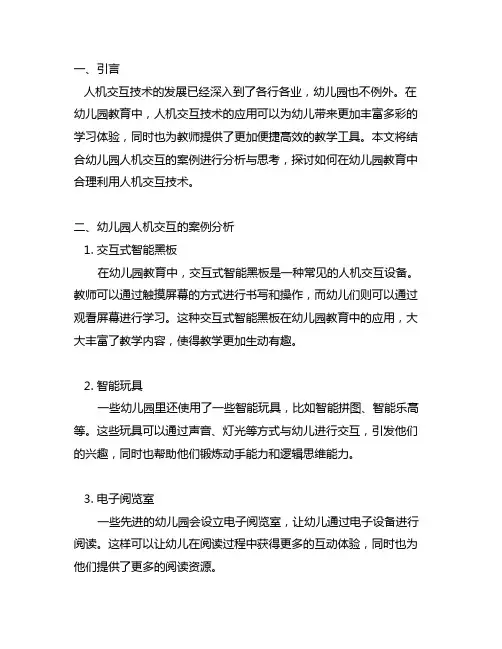 一、引言

人机交互技术的发展已经深入到了各行各业，幼儿园也不例外。在幼儿园教育中，人机交互技术的应用可以为幼儿带来更加丰富多彩的学习体验，同时也为教师提供了更加便捷高效的教学工具。本文将结合幼儿园人机交互的案例进行分析与思考，探讨如何在幼儿园教育中合理利用人机交互技术。

二、幼儿园人机交互的案例分析

1. 交互式智能黑板

在幼儿园教育中，交互式智能黑板是一种常见的人机交互设备。教师可以通过触摸屏幕的方式进行书写和操作，而幼儿们则可以通过观看屏幕进行学习。这种交互式智能黑板在幼儿园教育中的应用，大大丰富了教学内容，使得教学更加生动有趣。

2. 智能玩具

一些幼儿园里还使用了一些智能玩具，比如智能拼图、智能乐高等。这些玩具可以通过声音、灯光等方式与幼儿进行交互，引发他们的兴趣，同时也帮助他们锻炼动手能力和逻辑思维能力。

3. 电子阅览室

一些先进的幼儿园会设立电子阅览室，让幼儿通过电子设备进行阅读。这样可以让幼儿在阅读过程中获得更多的互动体验，同时也为他们提供了更多的阅读资源。